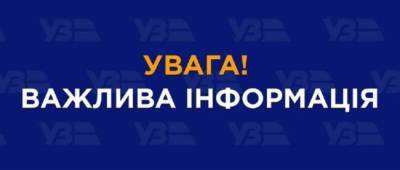 УВАГА!
ВАЖЛИВА ІНФОРМАЦІЯ